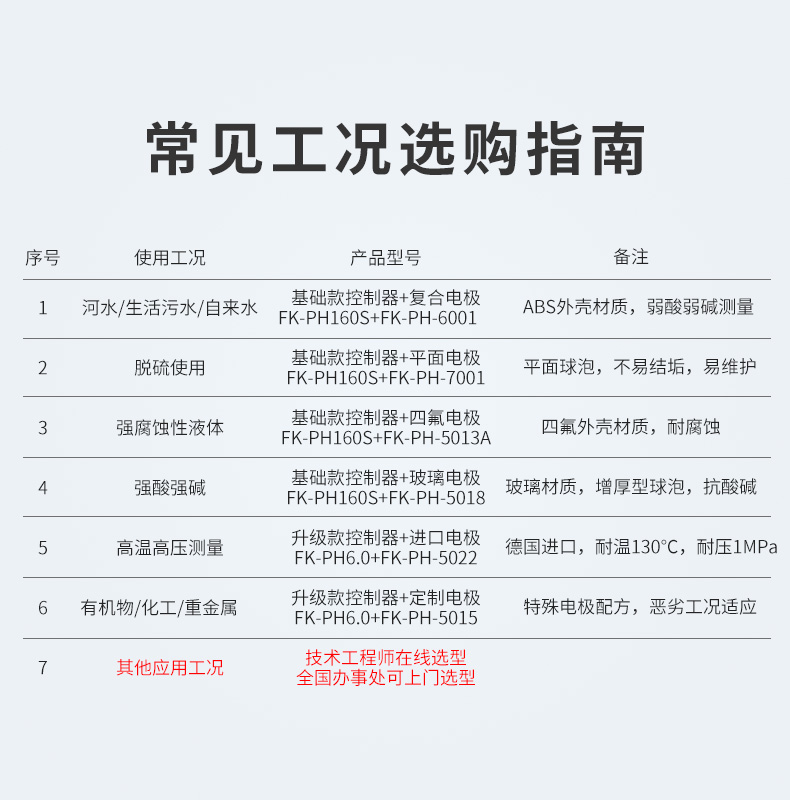 常见工况选购指南

| 序号 | 使用工况 | 产品型号 | 备注 |
|---|---|---|---|
| 1 | 河水/生活污水/自来水 | 基础款控制器+复合电极 FK-PH160S+FK-PH-6001 | ABS外壳材质，弱酸弱碱测量 |
| 2 | 脱硫使用 | 基础款控制器+平面电极 FK-PH160S+FK-PH-7001 | 平面球泡，不易结垢，易维护 |
| 3 | 强腐蚀性液体 | 基础款控制器+四氟电极 FK-PH160S+FK-PH-5013A | 四氟外壳材质，耐腐蚀 |
| 4 | 强酸强碱 | 基础款控制器+玻璃电极 FK-PH160S+FK-PH-5018 | 玻璃材质，增厚型球泡，抗酸碱 |
| 5 | 高温高压测量 | 升级款控制器+进口电极 FK-PH6.0+FK-PH-5022 | 德国进口，耐温130°C，耐压1MPa |
| 6 | 有机物/化工/重金属 | 升级款控制器+定制电极 FK-PH6.0+FK-PH-5015 | 特殊电极配方，恶劣工况适应 |
| 7 | 其他应用工况 | 技术工程师在线选型 全国办事处可上门选型 | |